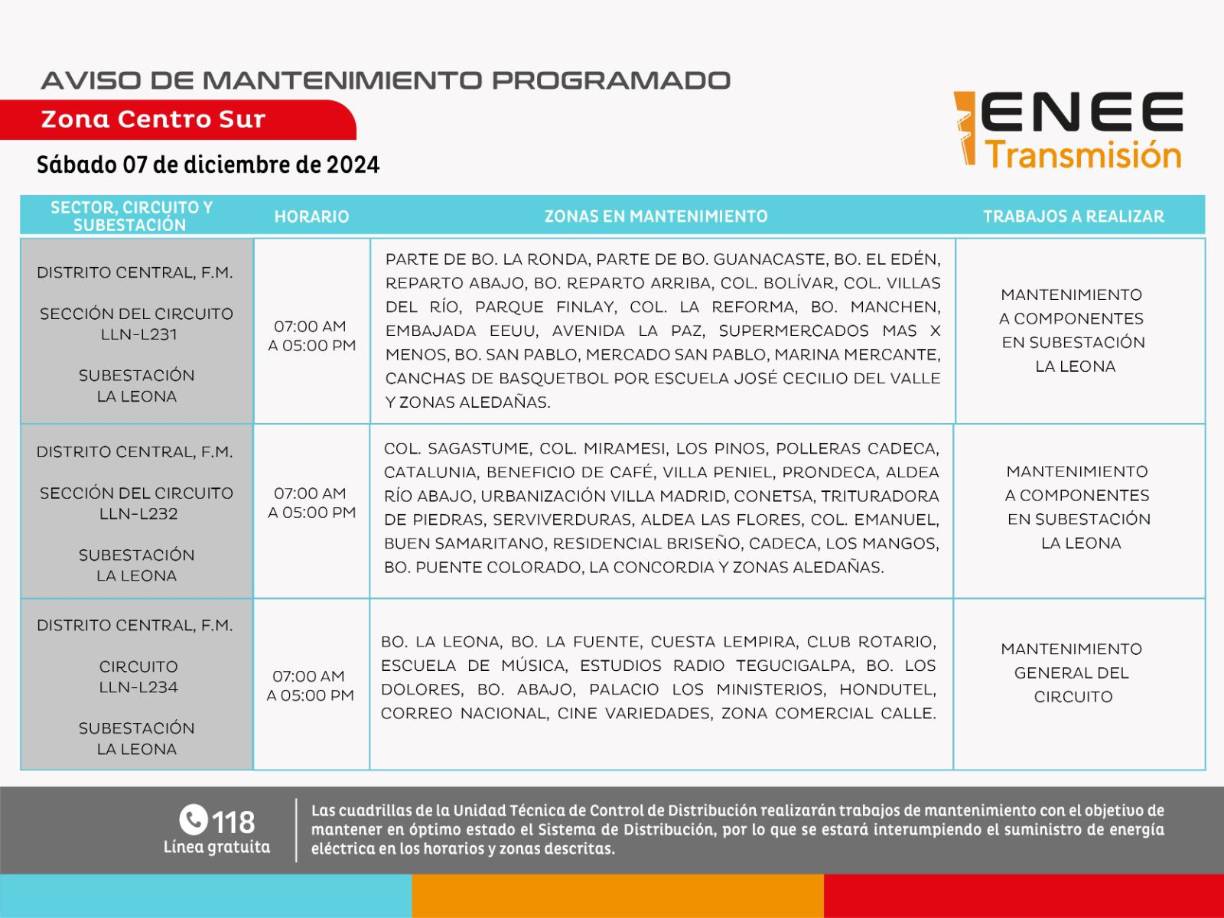 AVISO DE MANTENIMIENTO PROGRAMADO

Zona Centro Sur

Sábado 07 de diciembre de 2024

ENEE Transmisión

| SECTOR, CIRCUITO Y SUBESTACIÓN | HORARIO | ZONAS EN MANTENIMIENTO | TRABAJOS A REALIZAR |
|---|---|---|---|
| DISTRITO CENTRAL, F.M. SECCIÓN DEL CIRCUITO LLN-L231 SUBESTACIÓN LA LEONA | 07:00 AM A 05:00 PM | PARTE DE BO. LA RONDA, PARTE DE BO. GUANACASTE, BO. EL EDÉN, REPARTO ABAJO, BO. REPARTO ARRIBA, COL. BOLÍVAR, COL. VILLAS DEL RÍO, PARQUE FINLAY, COL. LA REFORMA, BO. MANCHEN, EMBAJADA EEUU, AVENIDA LA PAZ, SUPERMERCADOS MAS X MENOS, BO. SAN PABLO, MERCADO SAN PABLO, MARINA MERCANTE, CANCHAS DE BASQUETBOL POR ESCUELA JOSÉ CECILIO DEL VALLE Y ZONAS ALEDAÑAS. | MANTENIMIENTO A COMPONENTES EN SUBESTACIÓN LA LEONA |
| DISTRITO CENTRAL, F.M. SECCIÓN DEL CIRCUITO LLN-L232 SUBESTACIÓN LA LEONA | 07:00 AM A 05:00 PM | COL. SAGASTUME, COL. MIRAMESI, LOS PINOS, POLLERAS CADECA, CATALUNIA, BENEFICIO DE CAFÉ, VILLA PENIEL, PRONDECA, ALDEA RÍO ABAJO, URBANIZACIÓN VILLA MADRID, CONETSA, TRITURADORA DE PIEDRAS, SERVIVERDURAS, ALDEA LAS FLORES, COL. EMANUEL, BUEN SAMARITANO, RESIDENCIAL BRISEÑO, CADECA, LOS MANGOS, BO. PUENTE COLORADO, LA CONCORDIA Y ZONAS ALEDAÑAS. | MANTENIMIENTO A COMPONENTES EN SUBESTACIÓN LA LEONA |
| DISTRITO CENTRAL, F.M. CIRCUITO LLN-L234 SUBESTACIÓN LA LEONA | 07:00 AM A 05:00 PM | BO. LA LEONA, BO. LA FUENTE, CUESTA LEMPIRA, CLUB ROTARIO, ESCUELA DE MÚSICA, ESTUDIOS RADIO TEGUCIGALPA, BO. LOS DOLORES, BO. ABAJO, PALACIO LOS MINISTERIOS, HONDUTEL, CORREO NACIONAL, CINE VARIEDADES, ZONA COMERCIAL CALLE. | MANTENIMIENTO GENERAL DEL CIRCUITO |

118 Línea gratuita

Las cuadrillas de la Unidad Técnica de Control de Distribución realizarán trabajos de mantenimiento con el objetivo de mantener en óptimo estado el Sistema de Distribución, por lo que se estará interumpiendo el suministro de energía eléctrica en los horarios y zonas descritas.